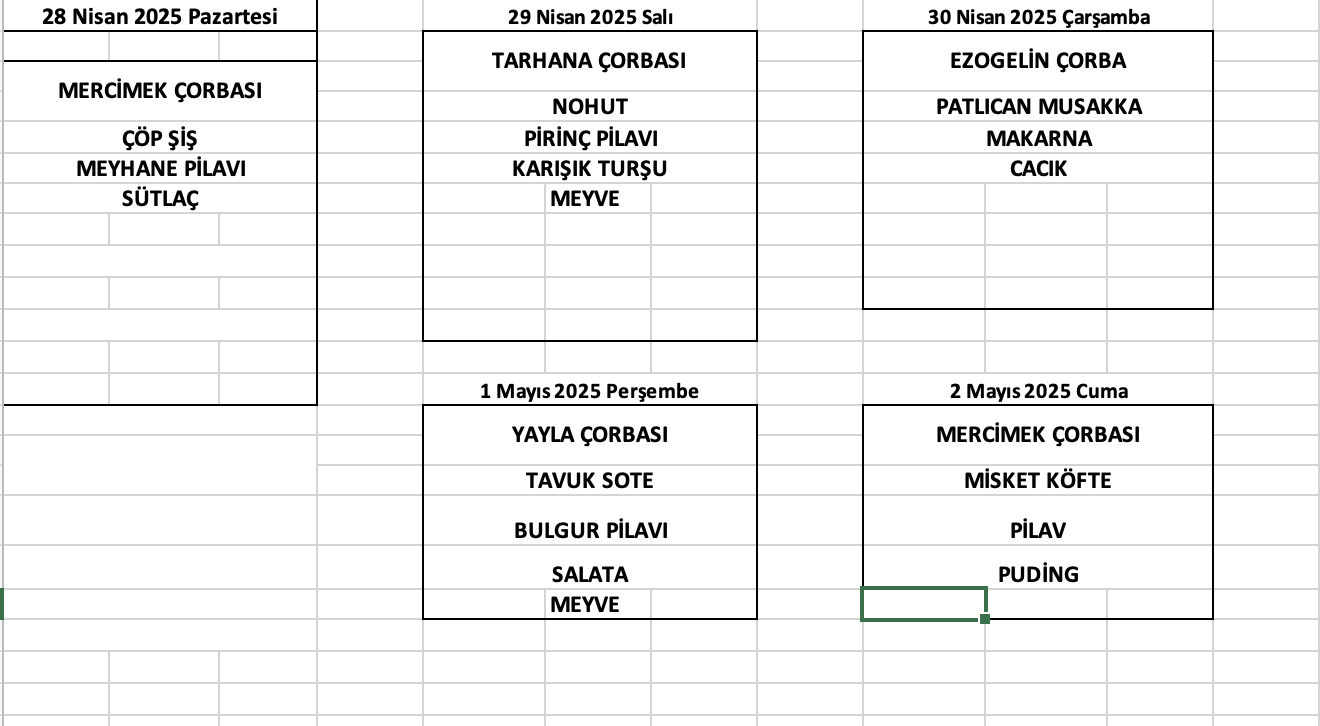 28 Nisan 2025 Pazartesi

MERCİMEK ÇORBASI

ÇÖP ŞİŞ
MEYHANE PİLAVI
SÜTLAÇ

29 Nisan 2025 Salı

TARHANA ÇORBASI

NOHUT
PİRİNÇ PİLAVI
KARIŞIK TURŞU
MEYVE

30 Nisan 2025 Çarşamba

EZOGELİN ÇORBA

PATLICAN MUSAKKA
MAKARNA
CACIK

1 Mayıs 2025 Perşembe

YAYLA ÇORBASI

TAVUK SOTE

BULGUR PİLAVI

SALATA
MEYVE

2 Mayıs 2025 Cuma

MERCİMEK ÇORBASI

MİSKET KÖFTE

PİLAV

PUDİNG